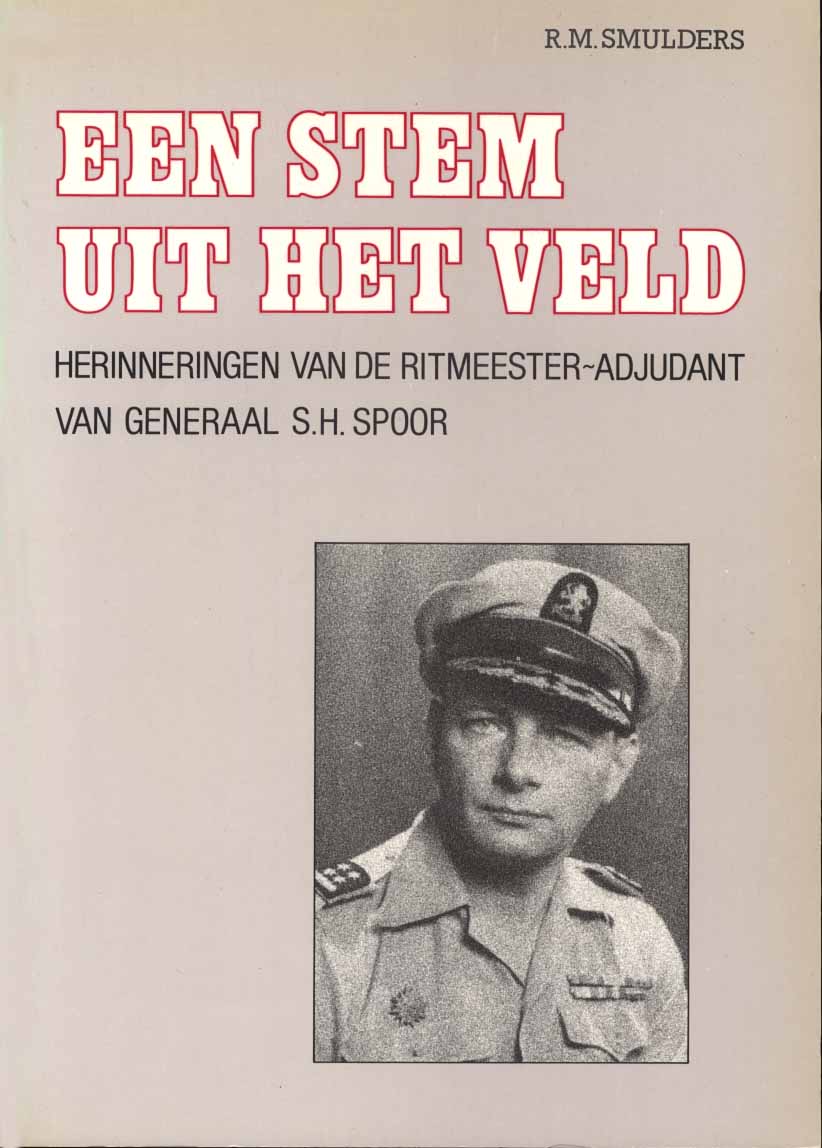 R.M. SMULDERS

EEN STEM UIT HET VELD

HERINNERINGEN VAN DE RITMEESTER~ADJUDANT VAN GENERAAL S.H. SPOOR